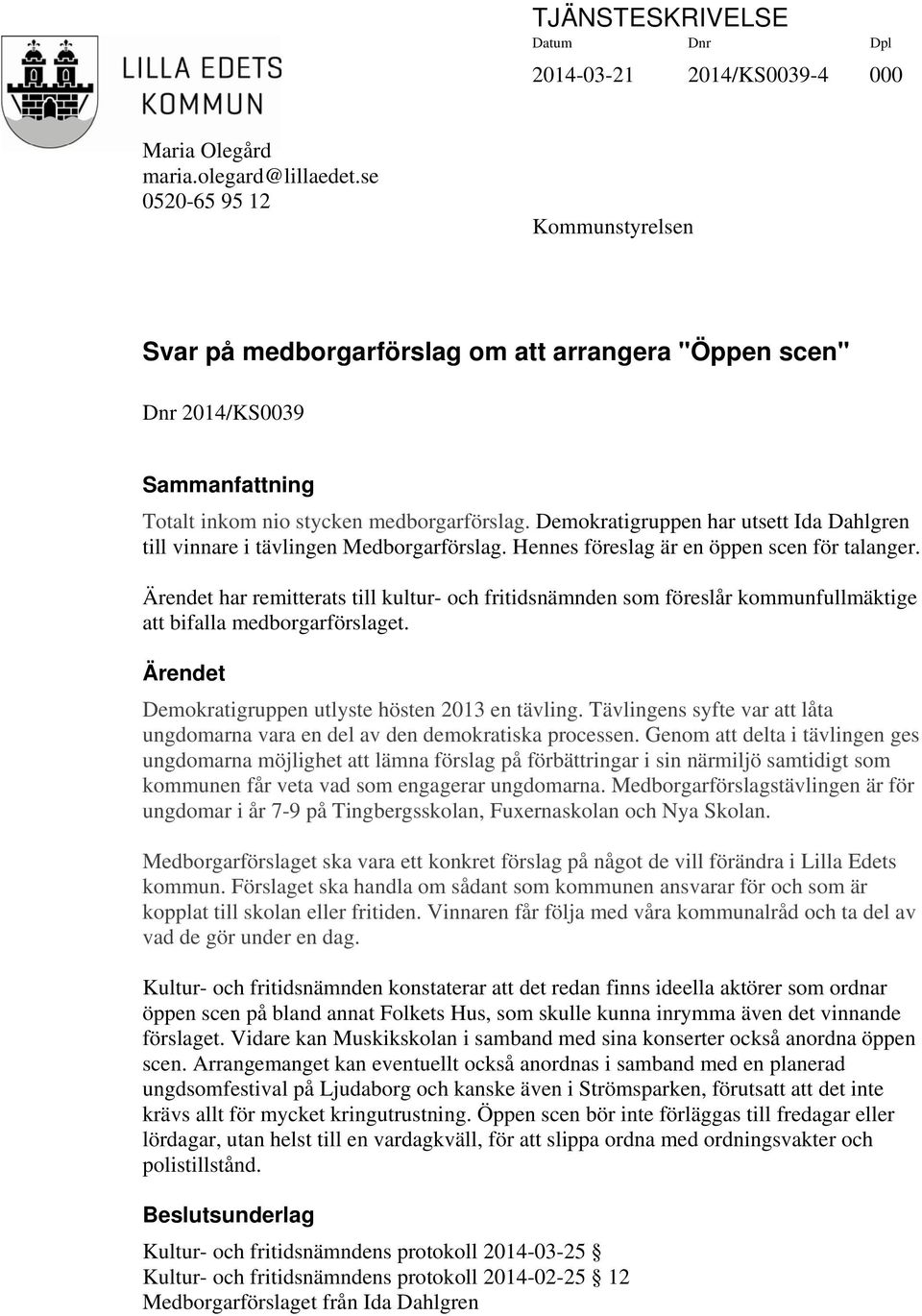 LILLA EDETS KOMMUN

TJÄNSTESKRIVELSE

| Datum | Dnr | Dpl |
|---|---|---|
| 2014-03-21 | 2014/KS0039-4 | 000 |

Maria Olegård
maria.olegard@lillaedet.se
0520-65 95 12

Kommunstyrelsen

Svar på medborgarförslag om att arrangera "Öppen scen"

Dnr 2014/KS0039

Sammanfattning

Totalt inkom nio stycken medborgarförslag. Demokratigruppen har utsett Ida Dahlgren till vinnare i tävlingen Medborgarförslag. Hennes föreslag är en öppen scen för talanger.

Ärendet har remitterats till kultur- och fritidsnämnden som föreslår kommunfullmäktige att bifalla medborgarförslaget.

Ärendet

Demokratigruppen utlyste hösten 2013 en tävling. Tävlingens syfte var att låta ungdomarna vara en del av den demokratiska processen. Genom att delta i tävlingen ges ungdomarna möjlighet att lämna förslag på förbättringar i sin närmiljö samtidigt som kommunen får veta vad som engagerar ungdomarna. Medborgarförslagstävlingen är för ungdomar i år 7-9 på Tingbergsskolan, Fuxernaskolan och Nya Skolan.

Medborgarförslaget ska vara ett konkret förslag på något de vill förändra i Lilla Edets kommun. Förslaget ska handla om sådant som kommunen ansvarar för och som är kopplat till skolan eller fritiden. Vinnaren får följa med våra kommunalråd och ta del av vad de gör under en dag.

Kultur- och fritidsnämnden konstaterar att det redan finns ideella aktörer som ordnar öppen scen på bland annat Folkets Hus, som skulle kunna inrymma även det vinnande förslaget. Vidare kan Muskikskolan i samband med sina konserter också anordna öppen scen. Arrangemanget kan eventuellt också anordnas i samband med en planerad ungdsomfestival på Ljudaborg och kanske även i Strömsparken, förutsatt att det inte krävs allt för mycket kringutrustning. Öppen scen bör inte förläggas till fredagar eller lördagar, utan helst till en vardagkväll, för att slippa ordna med ordningsvakter och polistillstånd.

Beslutsunderlag

Kultur- och fritidsnämndens protokoll 2014-03-25 §
Kultur- och fritidsnämndens protokoll 2014-02-25 § 12
Medborgarförslaget från Ida Dahlgren